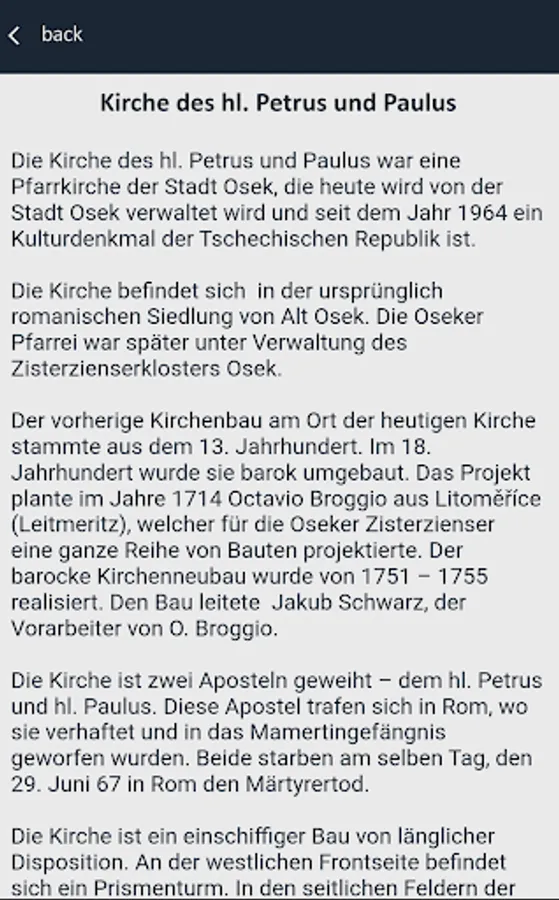 back

Kirche des hl. Petrus und Paulus

Die Kirche des hl. Petrus und Paulus war eine Pfarrkirche der Stadt Osek, die heute wird von der Stadt Osek verwaltet wird und seit dem Jahr 1964 ein Kulturdenkmal der Tschechischen Republik ist.

Die Kirche befindet sich in der ursprünglich romanischen Siedlung von Alt Osek. Die Oseker Pfarrei war später unter Verwaltung des Zisterzienserklosters Osek.

Der vorherige Kirchenbau am Ort der heutigen Kirche stammte aus dem 13. Jahrhundert. Im 18. Jahrhundert wurde sie barok umgebaut. Das Projekt plante im Jahre 1714 Octavio Broggio aus Litoměříce (Leitmeritz), welcher für die Oseker Zisterzienser eine ganze Reihe von Bauten projektierte. Der barocke Kirchenneubau wurde von 1751 – 1755 realisiert. Den Bau leitete Jakub Schwarz, der Vorarbeiter von O. Broggio.

Die Kirche ist zwei Aposteln geweiht – dem hl. Petrus und hl. Paulus. Diese Apostel trafen sich in Rom, wo sie verhaftet und in das Mamertingefängnis geworfen wurden. Beide starben am selben Tag, den 29. Juni 67 in Rom den Märtyrertod.

Die Kirche ist ein einschiffiger Bau von länglicher Disposition. An der westlichen Frontseite befindet sich ein Prismenturm. In den seitlichen Feldern der